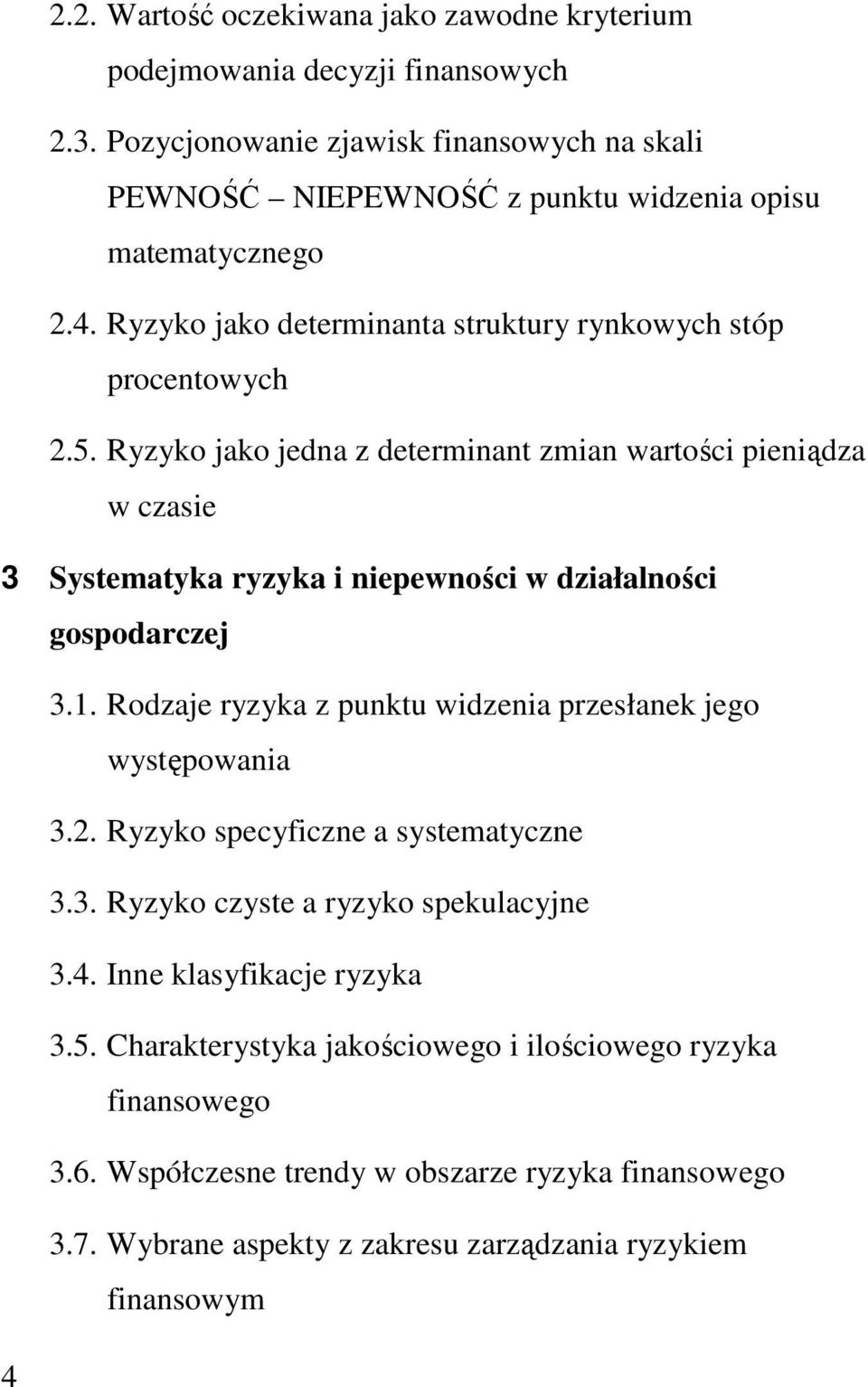 2.2. Wartość oczekiwana jako zawodne kryterium podejmowania decyzji finansowych

2.3. Pozycjonowanie zjawisk finansowych na skali PEWNOŚĆ – NIEPEWNOŚĆ z punktu widzenia opisu matematycznego

2.4. Ryzyko jako determinanta struktury rynkowych stóp procentowych

2.5. Ryzyko jako jedna z determinant zmian wartości pieniądza w czasie

3 Systematyka ryzyka i niepewności w działalności gospodarczej

3.1. Rodzaje ryzyka z punktu widzenia przesłanek jego występowania

3.2. Ryzyko specyficzne a systematyczne

3.3. Ryzyko czyste a ryzyko spekulacyjne

3.4. Inne klasyfikacje ryzyka

3.5. Charakterystyka jakościowego i ilościowego ryzyka finansowego

3.6. Współczesne trendy w obszarze ryzyka finansowego

3.7. Wybrane aspekty z zakresu zarządzania ryzykiem finansowym

4